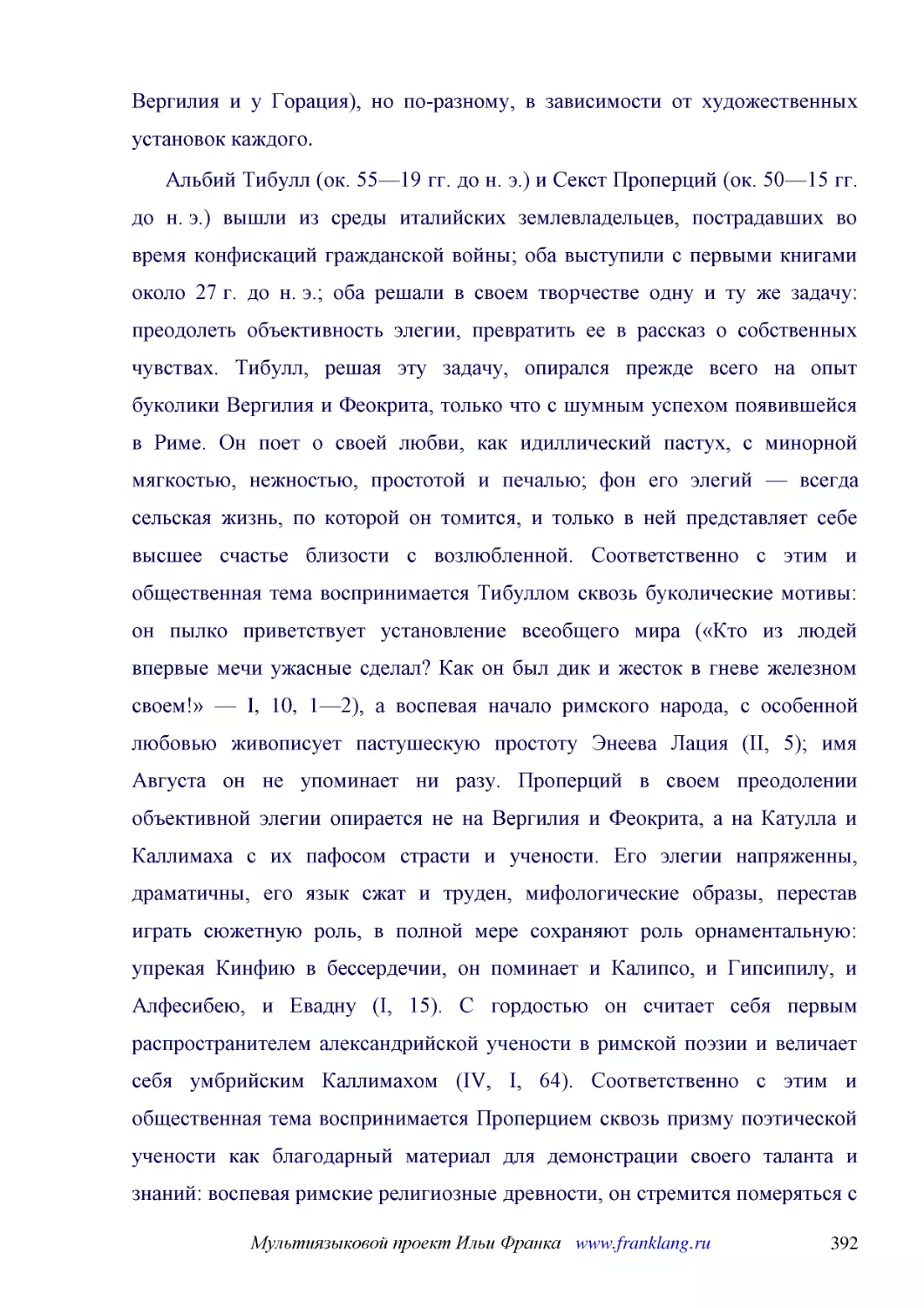 Вергилия и у Горация), но по-разному, в зависимости от художественных установок каждого.

Альбий Тибулл (ок. 55—19 гг. до н. э.) и Секст Проперций (ок. 50—15 гг. до н. э.) вышли из среды италийских землевладельцев, пострадавших во время конфискаций гражданской войны; оба выступили с первыми книгами около 27 г. до н. э.; оба решали в своем творчестве одну и ту же задачу: преодолеть объективность элегии, превратить ее в рассказ о собственных чувствах. Тибулл, решая эту задачу, опирался прежде всего на опыт буколики Вергилия и Феокрита, только что с шумным успехом появившейся в Риме. Он поет о своей любви, как идиллический пастух, с минорной мягкостью, нежностью, простотой и печалью; фон его элегий — всегда сельская жизнь, по которой он томится, и только в ней представляет себе высшее счастье близости с возлюбленной. Соответственно с этим и общественная тема воспринимается Тибуллом сквозь буколические мотивы: он пылко приветствует установление всеобщего мира («Кто из людей впервые мечи ужасные сделал? Как он был дик и жесток в гневе железном своем!» — I, 10, 1—2), а воспевая начало римского народа, с особенной любовью живописует пастушескую простоту Энеева Лация (II, 5); имя Августа он не упоминает ни разу. Проперций в своем преодолении объективной элегии опирается не на Вергилия и Феокрита, а на Катулла и Каллимаха с их пафосом страсти и учености. Его элегии напряженны, драматичны, его язык сжат и труден, мифологические образы, перестав играть сюжетную роль, в полной мере сохраняют роль орнаментальную: упрекая Кинфию в бессердечии, он поминает и Калипсо, и Гипсипилу, и Алфесибею, и Евадну (I, 15). С гордостью он считает себя первым распространителем александрийской учености в римской поэзии и величает себя умбрийским Каллимахом (IV, I, 64). Соответственно с этим и общественная тема воспринимается Проперцием сквозь призму поэтической учености как благодарный материал для демонстрации своего таланта и знаний: воспевая римские религиозные древности, он стремится померяться с

Мультиязыковой проект Ильи Франка www.franklang.ru 392